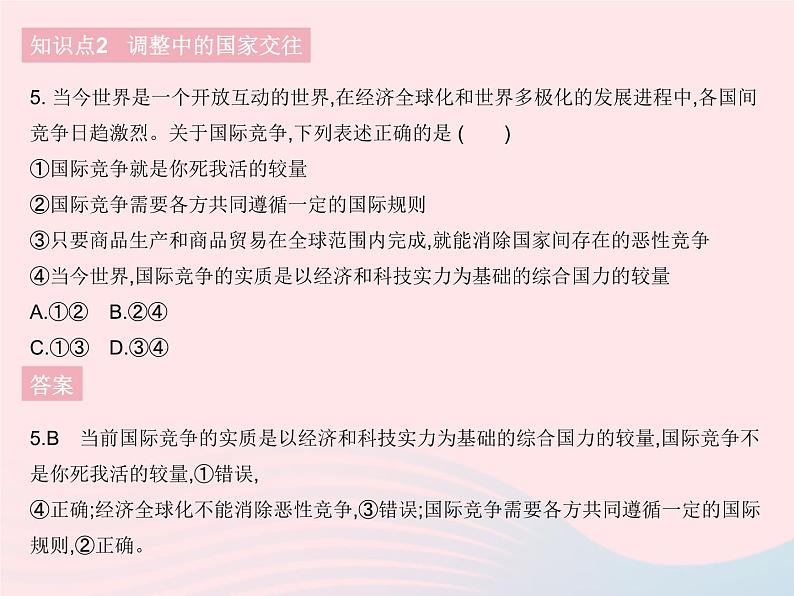 知识点2　调整中的国家交往

5. 当今世界是一个开放互动的世界,在经济全球化和世界多极化的发展进程中,各国间竞争日趋激烈。关于国际竞争,下列表述正确的是 (　　)
①国际竞争就是你死我活的较量
②国际竞争需要各方共同遵循一定的国际规则
③只要商品生产和商品贸易在全球范围内完成,就能消除国家间存在的恶性竞争
④当今世界,国际竞争的实质是以经济和科技实力为基础的综合国力的较量
A.①②　B.②④
C.①③　D.③④

答案

5.B　当前国际竞争的实质是以经济和科技实力为基础的综合国力的较量,国际竞争不是你死我活的较量,①错误,
④正确;经济全球化不能消除恶性竞争,③错误;国际竞争需要各方共同遵循一定的国际规则,②正确。